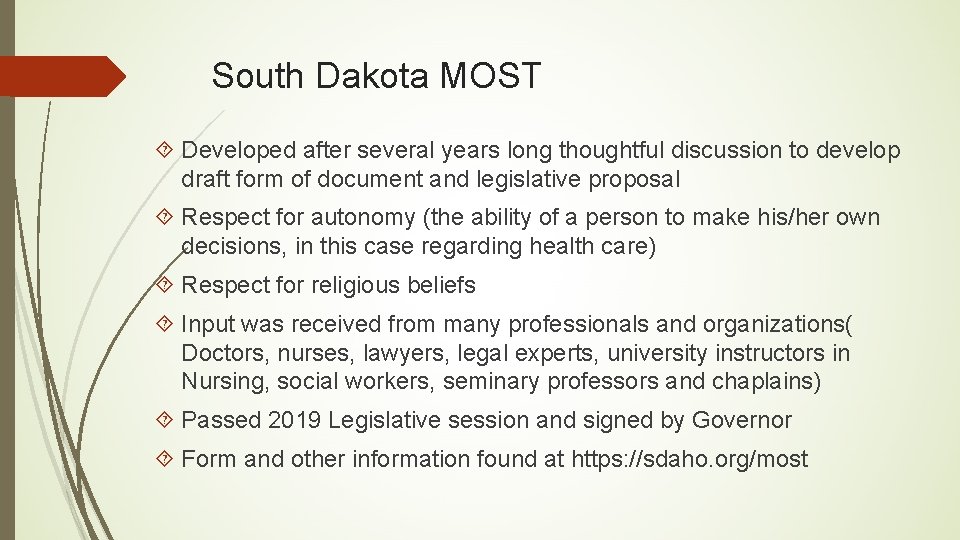 South Dakota MOST

Developed after several years long thoughtful discussion to develop draft form of document and legislative proposal

Respect for autonomy (the ability of a person to make his/her own decisions, in this case regarding health care)

Respect for religious beliefs

Input was received from many professionals and organizations( Doctors, nurses, lawyers, legal experts, university instructors in Nursing, social workers, seminary professors and chaplains)

Passed 2019 Legislative session and signed by Governor

Form and other information found at https://sdaho.org/most